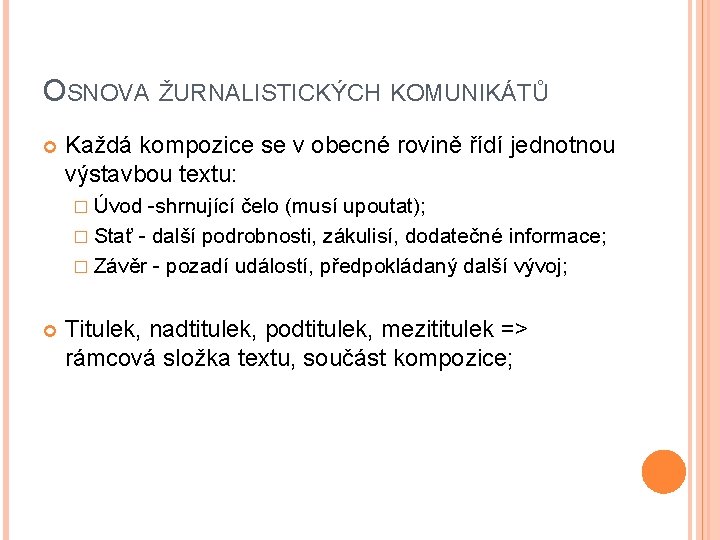 OSNOVA ŽURNALISTICKÝCH KOMUNIKÁTŮ

Každá kompozice se v obecné rovině řídí jednotnou výstavbou textu:

Úvod -shrnující čelo (musí upoutat);

Stať - další podrobnosti, zákulisí, dodatečné informace;

Závěr - pozadí událostí, předpokládaný další vývoj;

Titulek, nadtitulek, podtitulek, mezititulek => rámcová složka textu, součást kompozice;